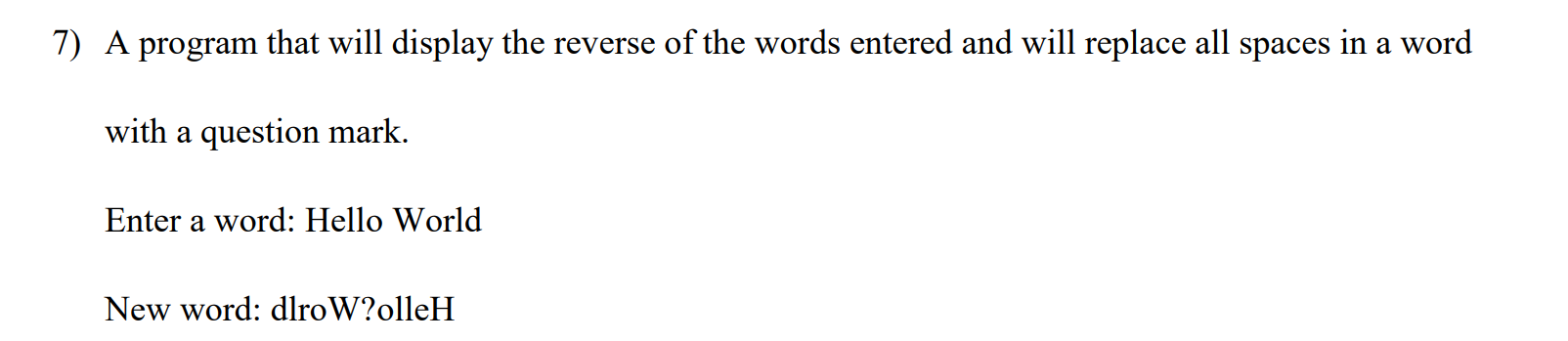 7) A program that will display the reverse of the words entered and will replace all spaces in a word with a question mark.

Enter a word: Hello World

New word: dlroW?olleH